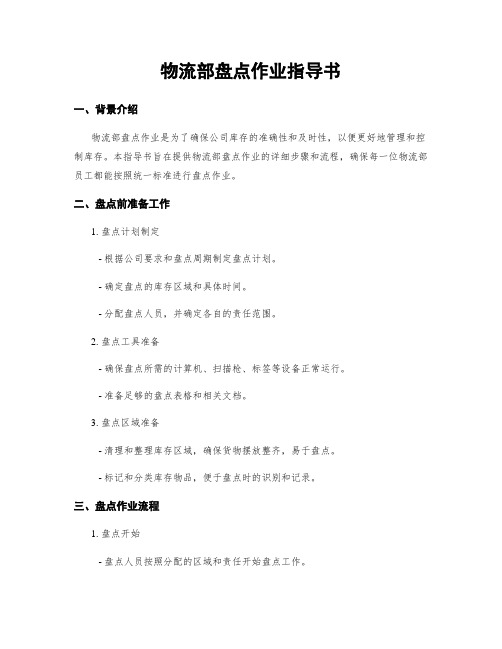 物流部盘点作业指导书

一、背景介绍

物流部盘点作业是为了确保公司库存的准确性和及时性，以便更好地管理和控制库存。本指导书旨在提供物流部盘点作业的详细步骤和流程，确保每一位物流部员工都能按照统一标准进行盘点作业。

二、盘点前准备工作

1. 盘点计划制定

- 根据公司要求和盘点周期制定盘点计划。

- 确定盘点的库存区域和具体时间。

- 分配盘点人员，并确定各自的责任范围。

2. 盘点工具准备

- 确保盘点所需的计算机、扫描枪、标签等设备正常运行。

- 准备足够的盘点表格和相关文档。

3. 盘点区域准备

- 清理和整理库存区域，确保货物摆放整齐，易于盘点。

- 标记和分类库存物品，便于盘点时的识别和记录。

三、盘点作业流程

1. 盘点开始

- 盘点人员按照分配的区域和责任开始盘点工作。